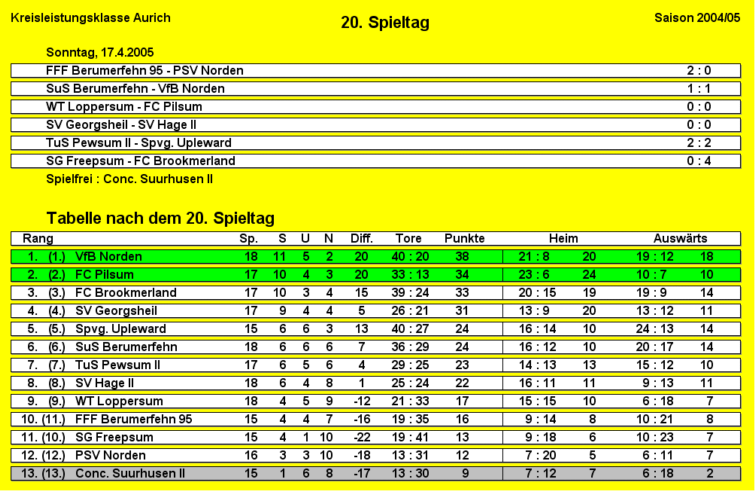 Kreisleistungsklasse Aurich

20. Spieltag

Saison 2004/05

Sonntag, 17.4.2005

| | |
|---|---|
| FFF Berumerfehn 95 - PSV Norden | 2 : 0 |
| SuS Berumerfehn - VfB Norden | 1 : 1 |
| WT Loppersum - FC Pilsum | 0 : 0 |
| SV Georgsheil - SV Hage II | 0 : 0 |
| TuS Pewsum II - Spvg. Upleward | 2 : 2 |
| SG Freepsum - FC Brookmerland | 0 : 4 |

Spielfrei : Conc. Suurhusen II

Tabelle nach dem 20. Spieltag

| Rang | | | Sp. | S | U | N | Diff. | Tore | Punkte | Heim | | Auswärts | |
|---|---|---|---|---|---|---|---|---|---|---|---|---|---|
| 1. | (1.) | VfB Norden | 18 | 11 | 5 | 2 | 20 | 40 : 20 | 38 | 21 : 8 | 20 | 19 : 12 | 18 |
| 2. | (2.) | FC Pilsum | 17 | 10 | 4 | 3 | 20 | 33 : 13 | 34 | 23 : 6 | 24 | 10 : 7 | 10 |
| 3. | (3.) | FC Brookmerland | 17 | 10 | 3 | 4 | 15 | 39 : 24 | 33 | 20 : 15 | 19 | 19 : 9 | 14 |
| 4. | (4.) | SV Georgsheil | 17 | 9 | 4 | 4 | 5 | 26 : 21 | 31 | 13 : 9 | 20 | 13 : 12 | 11 |
| 5. | (5.) | Spvg. Upleward | 15 | 6 | 6 | 3 | 13 | 40 : 27 | 24 | 16 : 14 | 10 | 24 : 13 | 14 |
| 6. | (6.) | SuS Berumerfehn | 18 | 6 | 6 | 6 | 7 | 36 : 29 | 24 | 16 : 12 | 10 | 20 : 17 | 14 |
| 7. | (7.) | TuS Pewsum II | 17 | 6 | 5 | 6 | 4 | 29 : 25 | 23 | 14 : 13 | 13 | 15 : 12 | 10 |
| 8. | (8.) | SV Hage II | 18 | 6 | 4 | 8 | 1 | 25 : 24 | 22 | 16 : 11 | 11 | 9 : 13 | 11 |
| 9. | (9.) | WT Loppersum | 18 | 4 | 5 | 9 | -12 | 21 : 33 | 17 | 15 : 15 | 10 | 6 : 18 | 7 |
| 10. | (11.) | FFF Berumerfehn 95 | 15 | 4 | 4 | 7 | -16 | 19 : 35 | 16 | 9 : 14 | 8 | 10 : 21 | 8 |
| 11. | (10.) | SG Freepsum | 15 | 4 | 1 | 10 | -22 | 19 : 41 | 13 | 9 : 18 | 6 | 10 : 23 | 7 |
| 12. | (12.) | PSV Norden | 16 | 3 | 3 | 10 | -18 | 13 : 31 | 12 | 7 : 20 | 5 | 6 : 11 | 7 |
| 13. | (13.) | Conc. Suurhusen II | 15 | 1 | 6 | 8 | -17 | 13 : 30 | 9 | 7 : 12 | 7 | 6 : 18 | 2 |